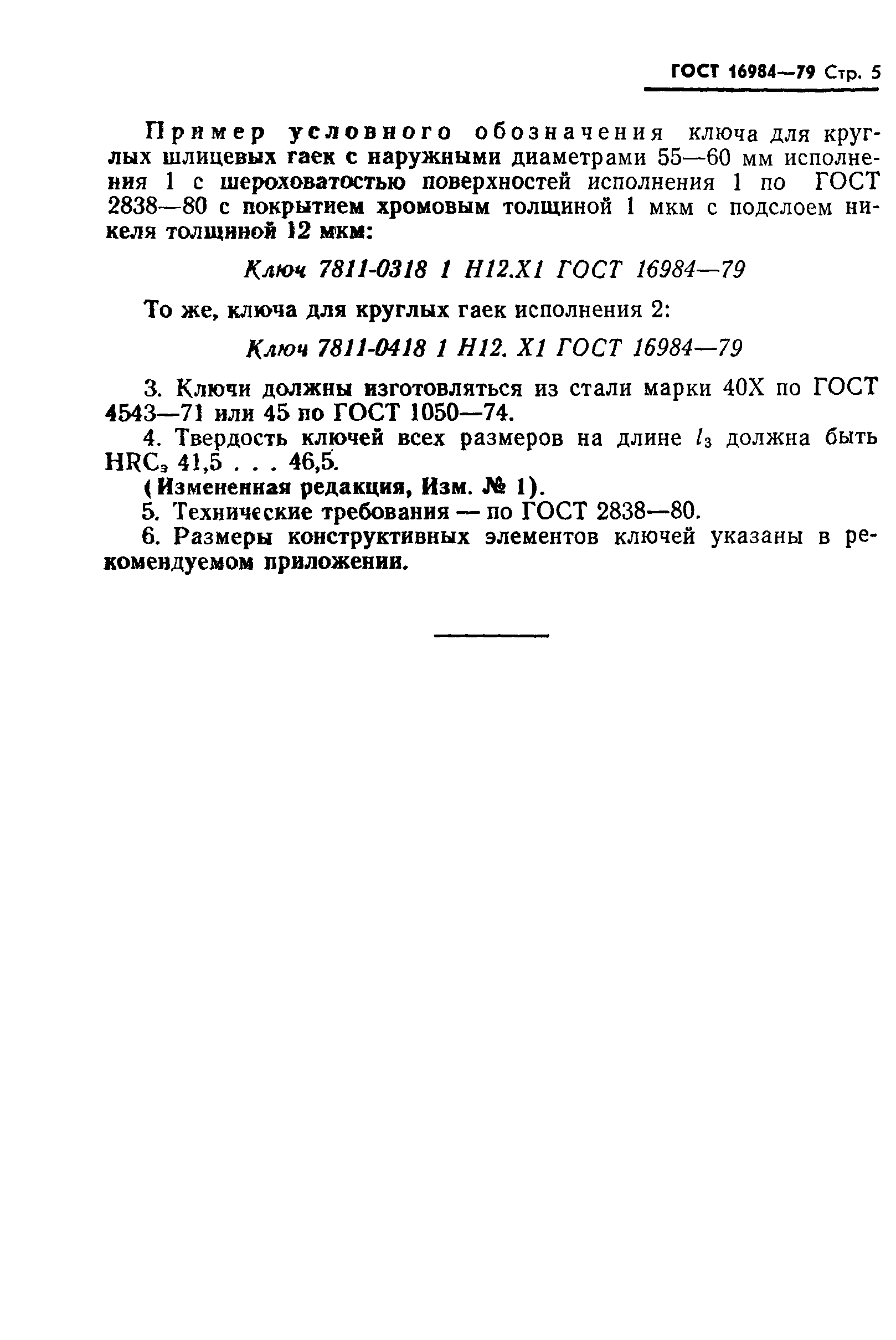 ГОСТ 16984—79 Стр. 5

Пример условного обозначения ключа для круглых шлицевых гаек с наружными диаметрами 55—60 мм исполнения 1 с шероховатостью поверхностей исполнения 1 по ГОСТ 2838—80 с покрытием хромовым толщиной 1 мкм с подслоем никеля толщиной 12 мкм:

Ключ 7811-0318 1 Н12.Х1 ГОСТ 16984—79

То же, ключа для круглых гаек исполнения 2:

Ключ 7811-0418 1 Н12. Х1 ГОСТ 16984—79

3. Ключи должны изготовляться из стали марки 40Х по ГОСТ 4543—71 или 45 по ГОСТ 1050—74.

4. Твердость ключей всех размеров на длине $l_3$ должна быть $HRC_э$ 41,5 . . . 46,5.

(Измененная редакция, Изм. № 1).

5. Технические требования — по ГОСТ 2838—80.

6. Размеры конструктивных элементов ключей указаны в рекомендуемом приложении.